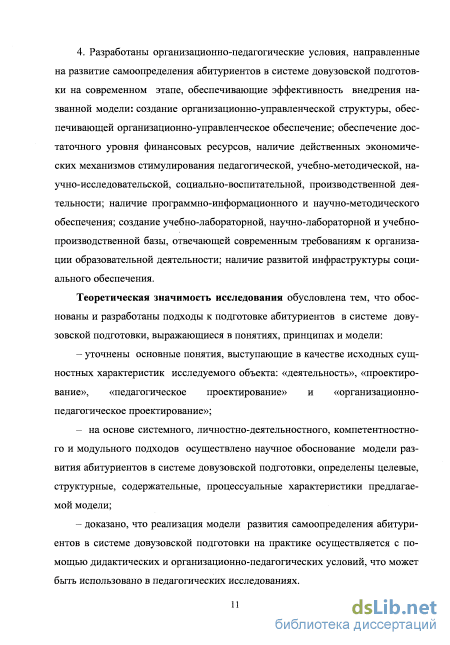 4. Разработаны организационно-педагогические условия, направленные на развитие самоопределения абитуриентов в системе довузовской подготовки на современном этапе, обеспечивающие эффективность внедрения названной модели: создание организационно-управленческой структуры, обеспечивающей организационно-управленческое обеспечение; обеспечение достаточного уровня финансовых ресурсов, наличие действенных экономических механизмов стимулирования педагогической, учебно-методической, научно-исследовательской, социально-воспитательной, производственной деятельности; наличие программно-информационного и научно-методического обеспечения; создание учебно-лабораторной, научно-лабораторной и учебно-производственной базы, отвечающей современным требованиям к организации образовательной деятельности; наличие развитой инфраструктуры социального обеспечения.

Теоретическая значимость исследования обусловлена тем, что обоснованы и разработаны подходы к подготовке абитуриентов в системе довузовской подготовки, выражающиеся в понятиях, принципах и модели:

– уточнены основные понятия, выступающие в качестве исходных сущностных характеристик исследуемого объекта: «деятельность», «проектирование», «педагогическое проектирование» и «организационно-педагогическое проектирование»;

– на основе системного, личностно-деятельностного, компетентностного и модульного подходов осуществлено научное обоснование модели развития абитуриентов в системе довузовской подготовки, определены целевые, структурные, содержательные, процессуальные характеристики предлагаемой модели;

– доказано, что реализация модели развития самоопределения абитуриентов в системе довузовской подготовки на практике осуществляется с помощью дидактических и организационно-педагогических условий, что может быть использовано в педагогических исследованиях.

11

dsLib.net
библиотека диссертаций